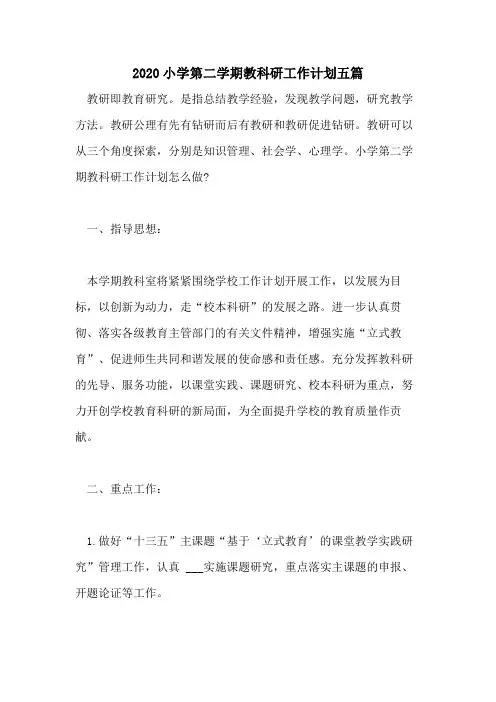 2020小学第二学期教科研工作计划五篇

教研即教育研究。是指总结教学经验，发现教学问题，研究教学方法。教研公理有先有钻研而后有教研和教研促进钻研。教研可以从三个角度探索，分别是知识管理、社会学、心理学。小学第二学期教科研工作计划怎么做?

一、指导思想：

本学期教科室将紧紧围绕学校工作计划开展工作，以发展为目标，以创新为动力，走“校本科研”的发展之路。进一步认真贯彻、落实各级教育主管部门的有关文件精神，增强实施“立式教育”、促进师生共同和谐发展的使命感和责任感。充分发挥教科研的先导、服务功能，以课堂实践、课题研究、校本科研为重点，努力开创学校教育科研的新局面，为全面提升学校的教育质量作贡献。

二、重点工作：

1.做好“十三五”主课题“基于‘立式教育’的课堂教学实践研究”管理工作，认真 ___实施课题研究，重点落实主课题的申报、开题论证等工作。